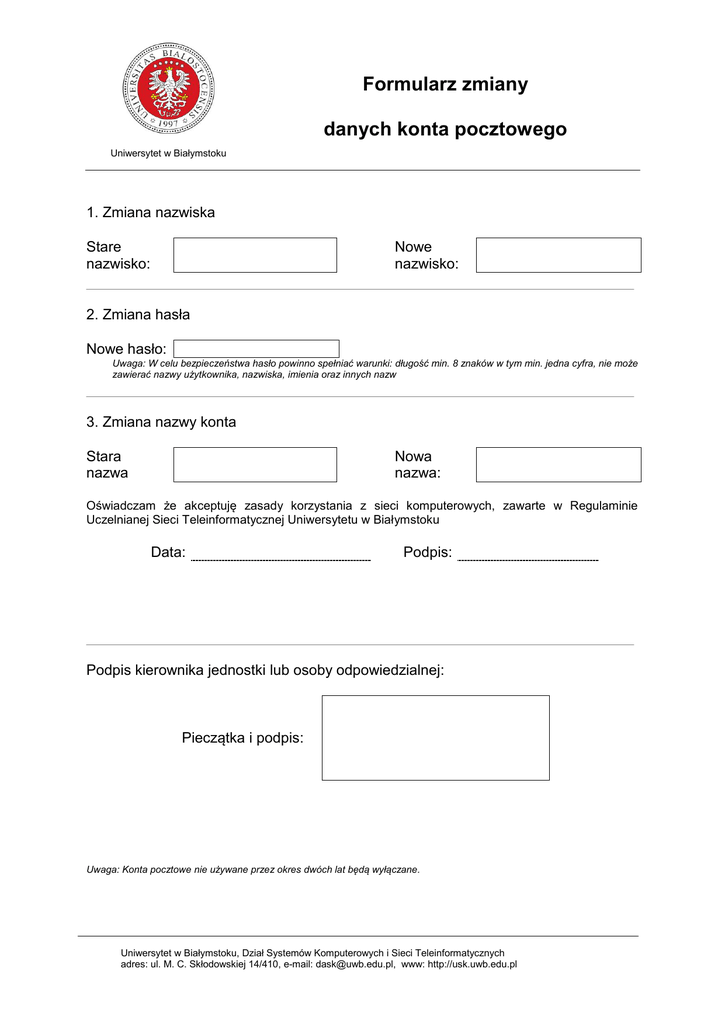 UNIVERSITAS BIALOSTOCENSIS 1997

Uniwersytet w Białymstoku

Formularz zmiany

danych konta pocztowego

1. Zmiana nazwiska

Stare nazwisko:

Nowe nazwisko:

2. Zmiana hasła

Nowe hasło:

Uwaga: W celu bezpieczeństwa hasło powinno spełniać warunki: długość min. 8 znaków w tym min. jedna cyfra, nie może zawierać nazwy użytkownika, nazwiska, imienia oraz innych nazw

3. Zmiana nazwy konta

Stara nazwa

Nowa nazwa:

Oświadczam że akceptuję zasady korzystania z sieci komputerowych, zawarte w Regulaminie Uczelnianej Sieci Teleinformatycznej Uniwersytetu w Białymstoku

Data:

Podpis:

Podpis kierownika jednostki lub osoby odpowiedzialnej:

Pieczątka i podpis:

Uwaga: Konta pocztowe nie używane przez okres dwóch lat będą wyłączane.

Uniwersytet w Białymstoku, Dział Systemów Komputerowych i Sieci Teleinformatycznych
adres: ul. M. C. Skłodowskiej 14/410, e-mail: dask@uwb.edu.pl, www: http://usk.uwb.edu.pl